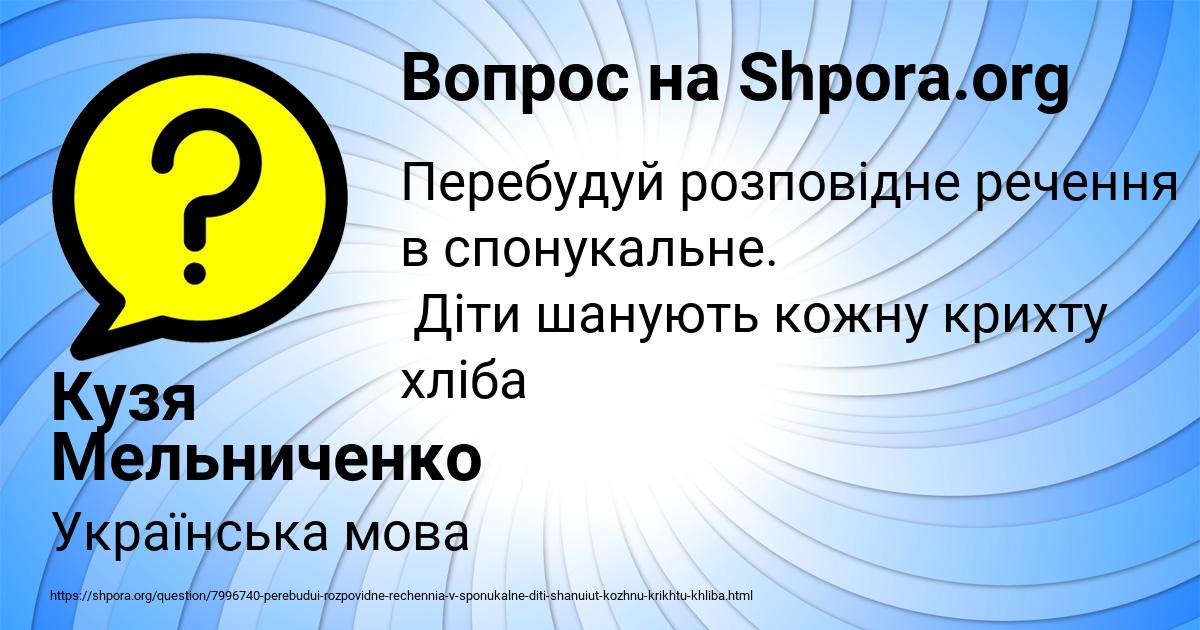 Вопрос на Shpora.org

Перебудуй розповідне речення в спонукальне.
Діти шанують кожну крихту хліба

Кузя Мельниченко

Українська мова

https://shpora.org/question/7996740-perebudui-rozpovidne-rechennia-v-sponukalne-diti-shanuiut-kozhnu-krikhtu-khliba.html